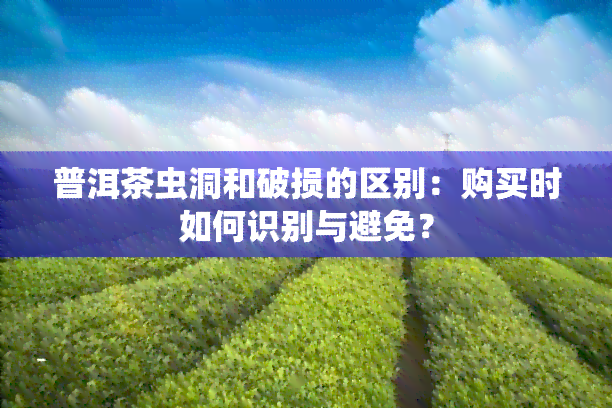 普洱茶虫洞和破损的区别：购买时如何识别与避免？